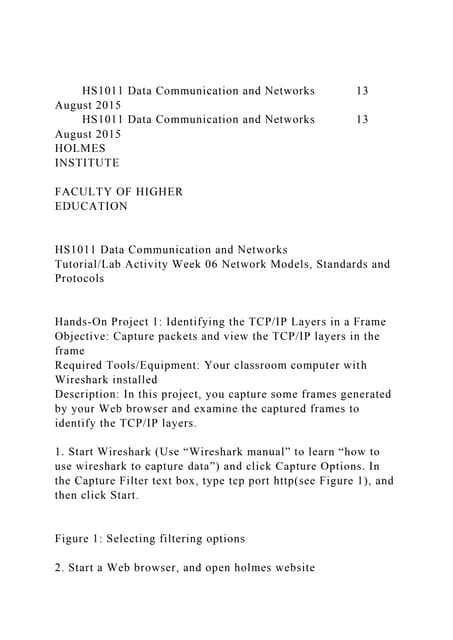 HS1011 Data Communication and Networks 13 August 2015
HS1011 Data Communication and Networks 13 August 2015
HOLMES
INSTITUTE

FACULTY OF HIGHER
EDUCATION

HS1011 Data Communication and Networks
Tutorial/Lab Activity Week 06 Network Models, Standards and Protocols

Hands-On Project 1: Identifying the TCP/IP Layers in a Frame
Objective: Capture packets and view the TCP/IP layers in the frame
Required Tools/Equipment: Your classroom computer with Wireshark installed
Description: In this project, you capture some frames generated by your Web browser and examine the captured frames to identify the TCP/IP layers.

1. Start Wireshark (Use “Wireshark manual” to learn “how to use wireshark to capture data”) and click Capture Options. In the Capture Filter text box, type tcp port http(see Figure 1), and then click Start.

Figure 1: Selecting filtering options

2. Start a Web browser, and open holmes website